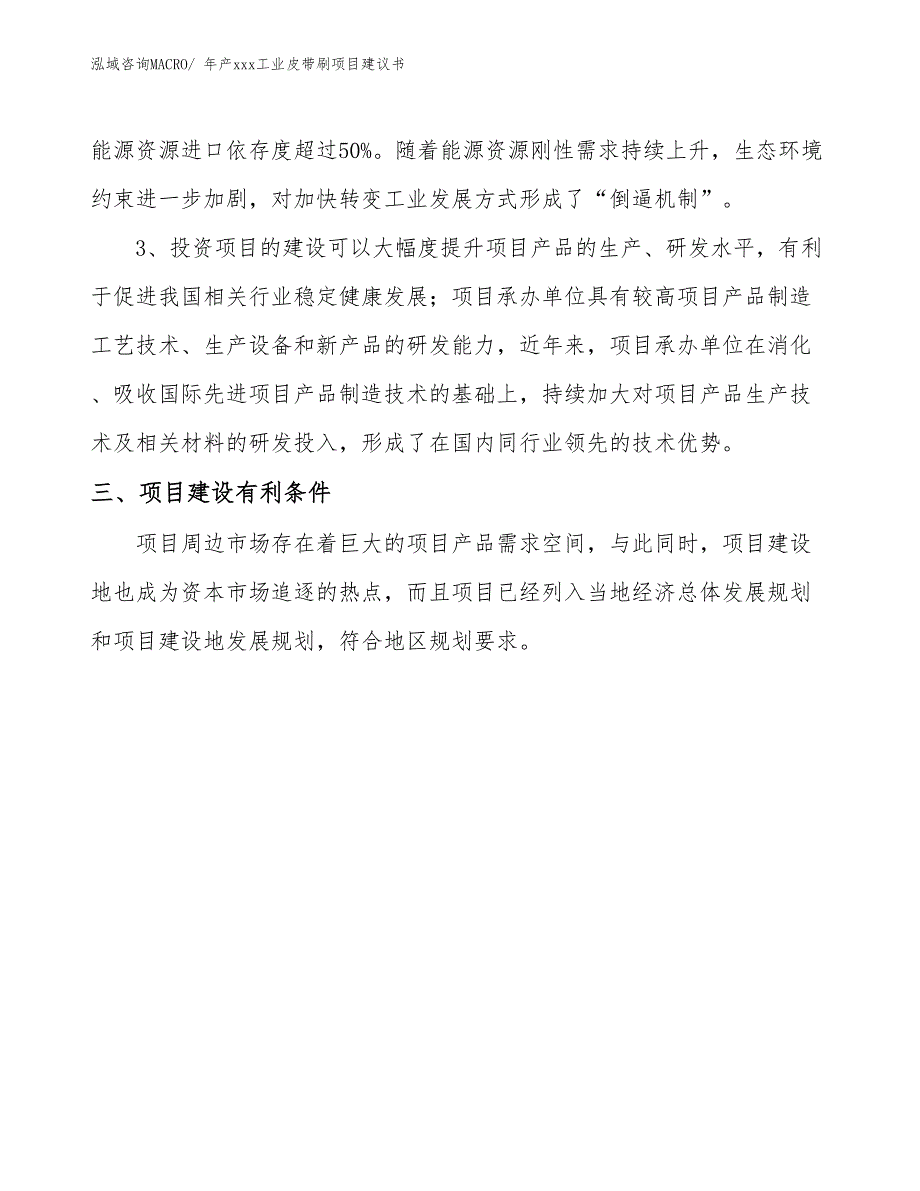 泓域咨询MACRO/ 年产xxx工业皮带刷项目建议书

能源资源进口依存度超过50%。随着能源资源刚性需求持续上升，生态环境约束进一步加剧，对加快转变工业发展方式形成了“倒逼机制”。

3、投资项目的建设可以大幅度提升项目产品的生产、研发水平，有利于促进我国相关行业稳定健康发展；项目承办单位具有较高项目产品制造工艺技术、生产设备和新产品的研发能力，近年来，项目承办单位在消化、吸收国际先进项目产品制造技术的基础上，持续加大对项目产品生产技术及相关材料的研发投入，形成了在国内同行业领先的技术优势。

三、项目建设有利条件

项目周边市场存在着巨大的项目产品需求空间，与此同时，项目建设地也成为资本市场追逐的热点，而且项目已经列入当地经济总体发展规划和项目建设地发展规划，符合地区规划要求。